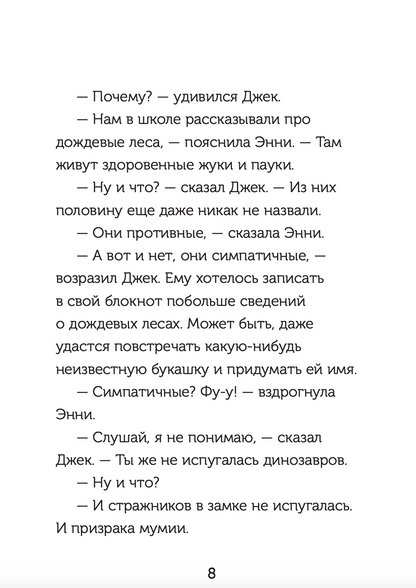 — Почему? — удивился Джек.

— Нам в школе рассказывали про дождевые леса, — пояснила Энни. — Там живут здоровенные жуки и пауки.

— Ну и что? — сказал Джек. — Из них половину еще даже никак не назвали.

— Они противные, — сказала Энни.

— А вот и нет, они симпатичные, — возразил Джек. Ему хотелось записать в свой блокнот побольше сведений о дождевых лесах. Может быть, даже удастся повстречать какую-нибудь неизвестную букашку и придумать ей имя.

— Симпатичные? Фу-у! — вздрогнула Энни.

— Слушай, я не понимаю, — сказал Джек. — Ты же не испугалась динозавров.

— Ну и что?

— И стражников в замке не испугалась. И призрака мумии.

8